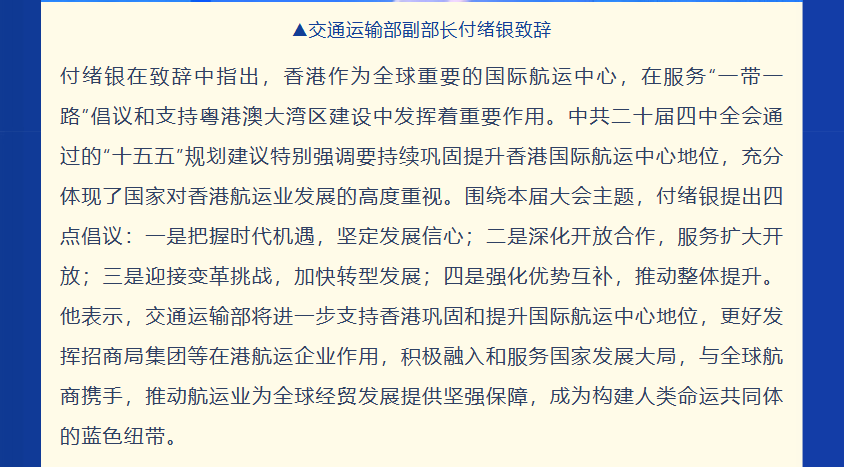 ▲交通运输部副部长付绪银致辞

付绪银在致辞中指出，香港作为全球重要的国际航运中心，在服务“一带一路”倡议和支持粤港澳大湾区建设中发挥着重要作用。中共二十届四中全会通过的“十五五”规划建议特别强调要持续巩固提升香港国际航运中心地位，充分体现了国家对香港航运业发展的高度重视。围绕本届大会主题，付绪银提出四点倡议：一是把握时代机遇，坚定发展信心；二是深化开放合作，服务扩大开放；三是迎接变革挑战，加快转型发展；四是强化优势互补，推动整体提升。他表示，交通运输部将进一步支持香港巩固和提升国际航运中心地位，更好发挥招商局集团等在港航运企业作用，积极融入和服务国家发展大局，与全球航商携手，推动航运业为全球经贸发展提供坚强保障，成为构建人类命运共同体的蓝色纽带。